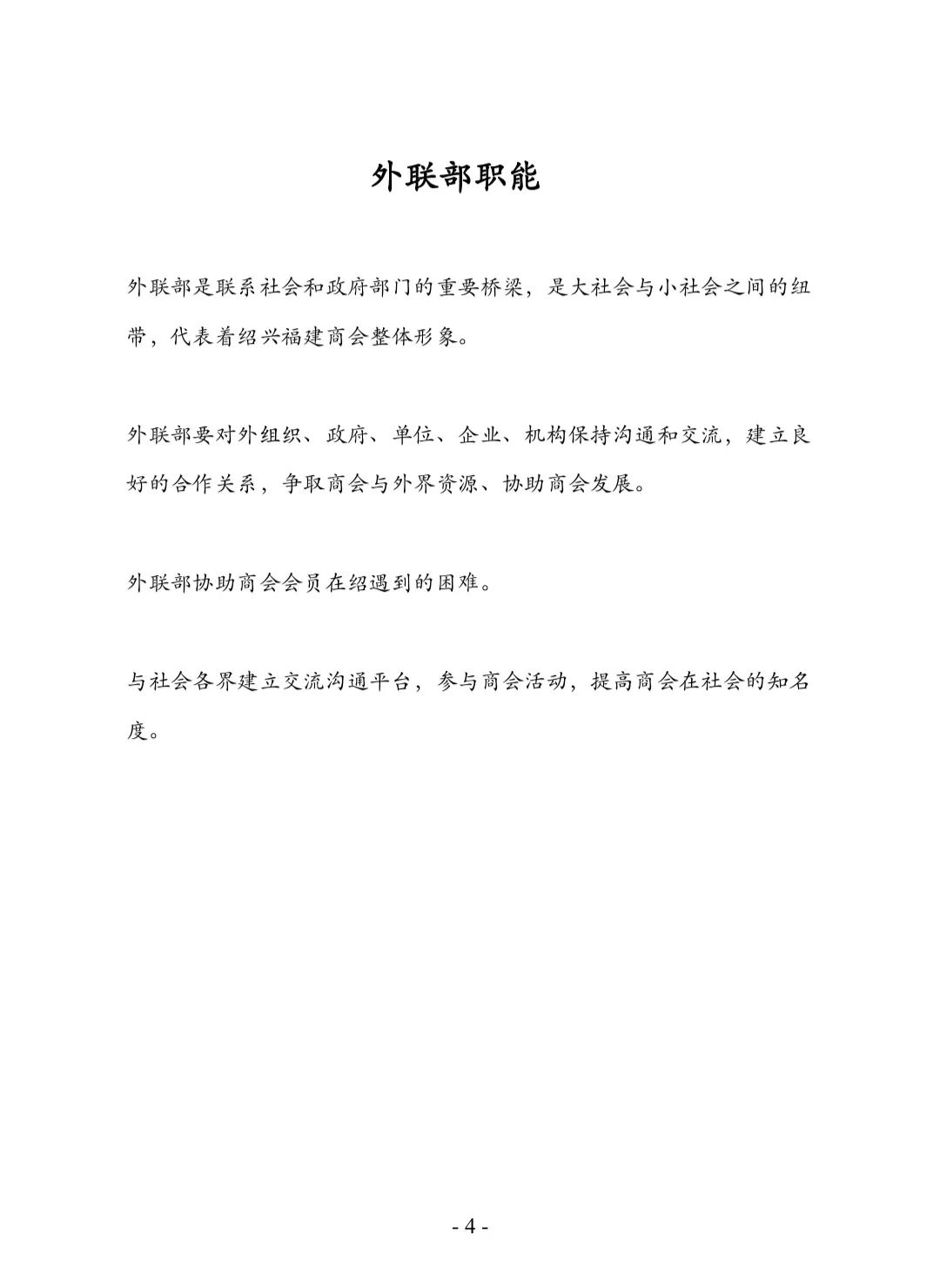 外联部职能

外联部是联系社会和政府部门的重要桥梁，是大社会与小社会之间的纽带，代表着绍兴福建商会整体形象。

外联部要对外组织、政府、单位、企业、机构保持沟通和交流，建立良好的合作关系，争取商会与外界资源、协助商会发展。

外联部协助商会会员在绍遇到的困难。

与社会各界建立交流沟通平台，参与商会活动，提高商会在社会的知名度。

- 4 -